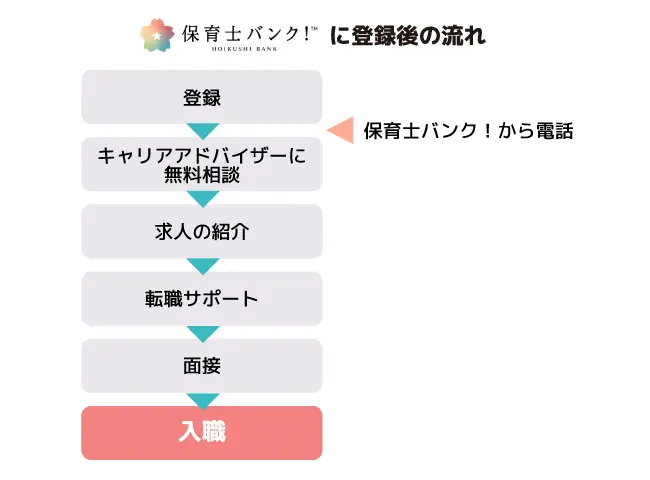 保育士バンク!™ HOIKUSHI BANK に登録後の流れ

登録

保育士バンク！から電話

キャリアアドバイザーに無料相談

求人の紹介

転職サポート

面接

入職